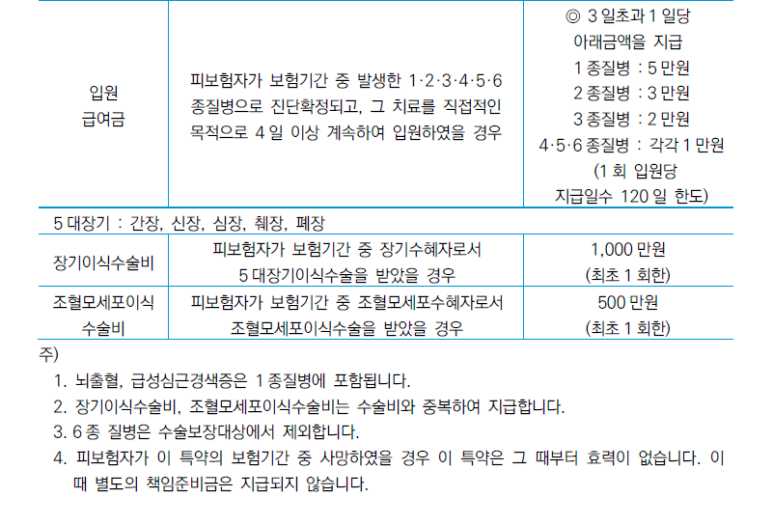 | 입원 급여금 | 피보험자가 보험기간 중 발생한 1·2·3·4·5·6 종질병으로 진단확정되고, 그 치료를 직접적인 목적으로 4 일 이상 계속하여 입원하였을 경우 | ◎ 3 일초과 1 일당 아래금액을 지급 1 종질병 : 5 만원 2 종질병 : 3 만원 3 종질병 : 2 만원 4·5·6 종질병 : 각각 1 만원 (1 회 입원당 지급일수 120 일 한도) |
|---|---|---|
| 5 대장기 : 간장, 신장, 심장, 췌장, 폐장 | | |
| 장기이식수술비 | 피보험자가 보험기간 중 장기수혜자로서 5 대장기이식수술을 받았을 경우 | 1,000 만원 (최초 1 회한) |
| 조혈모세포이식 수술비 | 피보험자가 보험기간 중 조혈모세포수혜자로서 조혈모세포이식수술을 받았을 경우 | 500 만원 (최초 1 회한) |

주)
1. 뇌출혈, 급성심근경색증은 1 종질병에 포함됩니다.
2. 장기이식수술비, 조혈모세포이식수술비는 수술비와 중복하여 지급합니다.
3. 6 종 질병은 수술보장대상에서 제외합니다.
4. 피보험자가 이 특약의 보험기간 중 사망하였을 경우 이 특약은 그 때부터 효력이 없습니다. 이 때 별도의 책임준비금은 지급되지 않습니다.